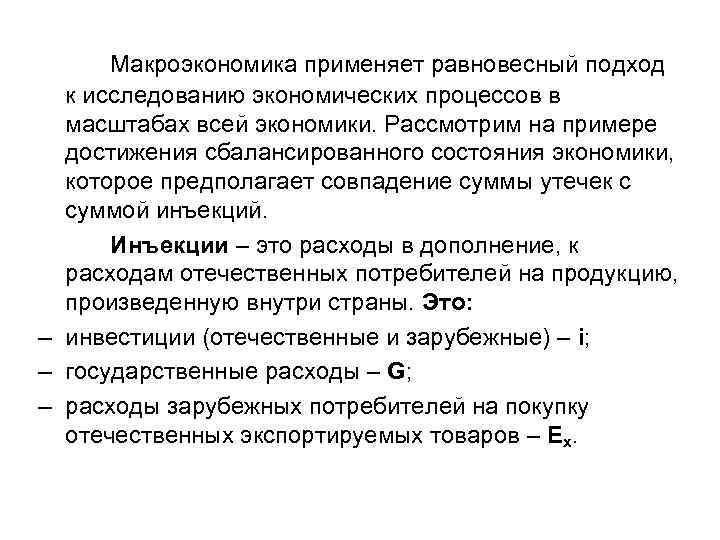 Макроэкономика применяет равновесный подход к исследованию экономических процессов в масштабах всей экономики. Рассмотрим на примере достижения сбалансированного состояния экономики, которое предполагает совпадение суммы утечек с суммой инъекций.

Инъекции – это расходы в дополнение, к расходам отечественных потребителей на продукцию, произведенную внутри страны. Это:

– инвестиции (отечественные и зарубежные) – i;

– государственные расходы – G;

– расходы зарубежных потребителей на покупку отечественных экспортируемых товаров – $E_x$.